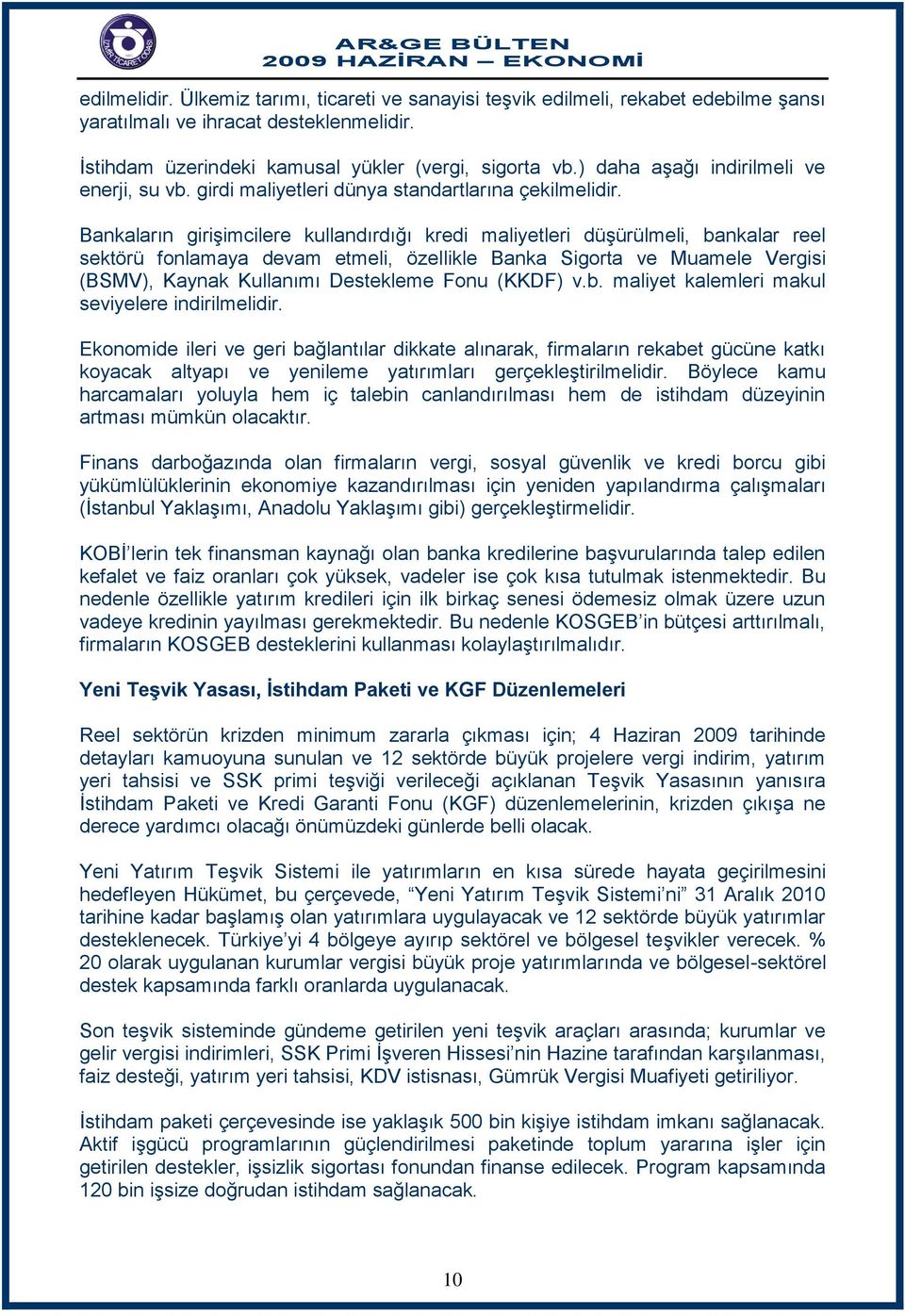 İZMİR TİCARET ODASI

AR&GE BÜLTEN
2009 HAZİRAN – EKONOMİ

edilmelidir. Ülkemiz tarımı, ticareti ve sanayisi teşvik edilmeli, rekabet edebilme şansı yaratılmalı ve ihracat desteklenmelidir.

İstihdam üzerindeki kamusal yükler (vergi, sigorta vb.) daha aşağı indirilmeli ve enerji, su vb. girdi maliyetleri dünya standartlarına çekilmelidir.

Bankaların girişimcilere kullandırdığı kredi maliyetleri düşürülmeli, bankalar reel sektörü fonlamaya devam etmeli, özellikle Banka Sigorta ve Muamele Vergisi (BSMV), Kaynak Kullanımı Destekleme Fonu (KKDF) v.b. maliyet kalemleri makul seviyelere indirilmelidir.

Ekonomide ileri ve geri bağlantılar dikkate alınarak, firmaların rekabet gücüne katkı koyacak altyapı ve yenileme yatırımları gerçekleştirilmelidir. Böylece kamu harcamaları yoluyla hem iç talebin canlandırılması hem de istihdam düzeyinin artması mümkün olacaktır.

Finans darboğazında olan firmaların vergi, sosyal güvenlik ve kredi borcu gibi yükümlülüklerinin ekonomiye kazandırılması için yeniden yapılandırma çalışmaları (İstanbul Yaklaşımı, Anadolu Yaklaşımı gibi) gerçekleştirmelidir.

KOBİ'lerin tek finansman kaynağı olan banka kredilerine başvurularında talep edilen kefalet ve faiz oranları çok yüksek, vadeler ise çok kısa tutulmak istenmektedir. Bu nedenle özellikle yatırım kredileri için ilk birkaç senesi ödemesiz olmak üzere uzun vadeye kredinin yayılması gerekmektedir. Bu nedenle KOSGEB'in bütçesi arttırılmalı, firmaların KOSGEB desteklerini kullanması kolaylaştırılmalıdır.

Yeni Teşvik Yasası, İstihdam Paketi ve KGF Düzenlemeleri

Reel sektörün krizden minimum zararla çıkması için; 4 Haziran 2009 tarihinde detayları kamuoyuna sunulan ve 12 sektörde büyük projelere vergi indirim, yatırım yeri tahsisi ve SSK primi teşviği verileceği açıklanan Teşvik Yasasının yanısıra İstihdam Paketi ve Kredi Garanti Fonu (KGF) düzenlemelerinin, krizden çıkışa ne derece yardımcı olacağı önümüzdeki günlerde belli olacak.

Yeni Yatırım Teşvik Sistemi ile yatırımların en kısa sürede hayata geçirilmesini hedefleyen Hükümet, bu çerçevede, "Yeni Yatırım Teşvik Sistemi'ni" 31 Aralık 2010 tarihine kadar başlamış olan yatırımlara uygulayacak ve 12 sektörde büyük yatırımlar desteklenecek. Türkiye'yi 4 bölgeye ayırıp sektörel ve bölgesel teşvikler verecek. % 20 olarak uygulanan kurumlar vergisi büyük proje yatırımlarında ve bölgesel-sektörel destek kapsamında farklı oranlarda uygulanacak.

Son teşvik sisteminde gündeme getirilen yeni teşvik araçları arasında; kurumlar ve gelir vergisi indirimleri, SSK Primi İşveren Hissesi'nin Hazine tarafından karşılanması, faiz desteği, yatırım yeri tahsisi, KDV istisnası, Gümrük Vergisi Muafiyeti getiriliyor.

İstihdam paketi çerçevesinde ise yaklaşık 500 bin kişiye istihdam imkanı sağlanacak. Aktif işgücü programlarının güçlendirilmesi paketinde toplum yararına işler için getirilen destekler, işsizlik sigortası fonundan finanse edilecek. Program kapsamında 120 bin işsize doğrudan istihdam sağlanacak.

10